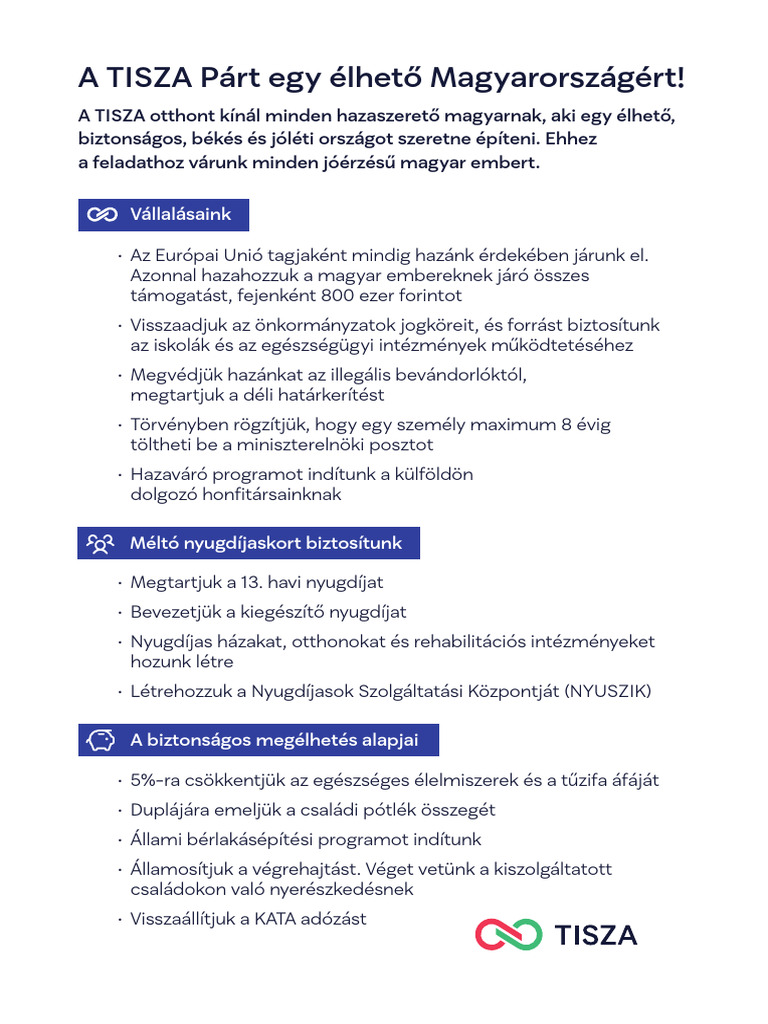 A TISZA Párt egy élhető Magyarországért!

A TISZA otthont kínál minden hazaszerető magyarnak, aki egy élhető, biztonságos, békés és jóléti országot szeretne építeni. Ehhez a feladathoz várunk minden jóérzésű magyar embert.

Vállalásaink

· Az Európai Unió tagjaként mindig hazánk érdekében járunk el. Azonnal hazahozzuk a magyar embereknek járó összes támogatást, fejenként 800 ezer forintot

· Visszaadjuk az önkormányzatok jogköreit, és forrást biztosítunk az iskolák és az egészségügyi intézmények működtetéséhez

· Megvédjük hazánkat az illegális bevándorlóktól, megtartjuk a déli határkerítést

· Törvényben rögzítjük, hogy egy személy maximum 8 évig töltheti be a miniszterelnöki posztot

· Hazaváró programot indítunk a külföldön dolgozó honfitársainknak

Méltó nyugdíjaskort biztosítunk

· Megtartjuk a 13. havi nyugdíjat

· Bevezetjük a kiegészítő nyugdíjat

· Nyugdíjas házakat, otthonokat és rehabilitációs intézményeket hozunk létre

· Létrehozzuk a Nyugdíjasok Szolgáltatási Központját (NYUSZIK)

A biztonságos megélhetés alapjai

· 5%-ra csökkentjük az egészséges élelmiszerek és a tűzifa áfáját

· Duplájára emeljük a családi pótlék összegét

· Állami bérlakásépítési programot indítunk

· Államosítjuk a végrehajtást. Véget vetünk a kiszolgáltatott családokon való nyerészkedésnek

· Visszaállítjuk a KATA adózást

TISZA